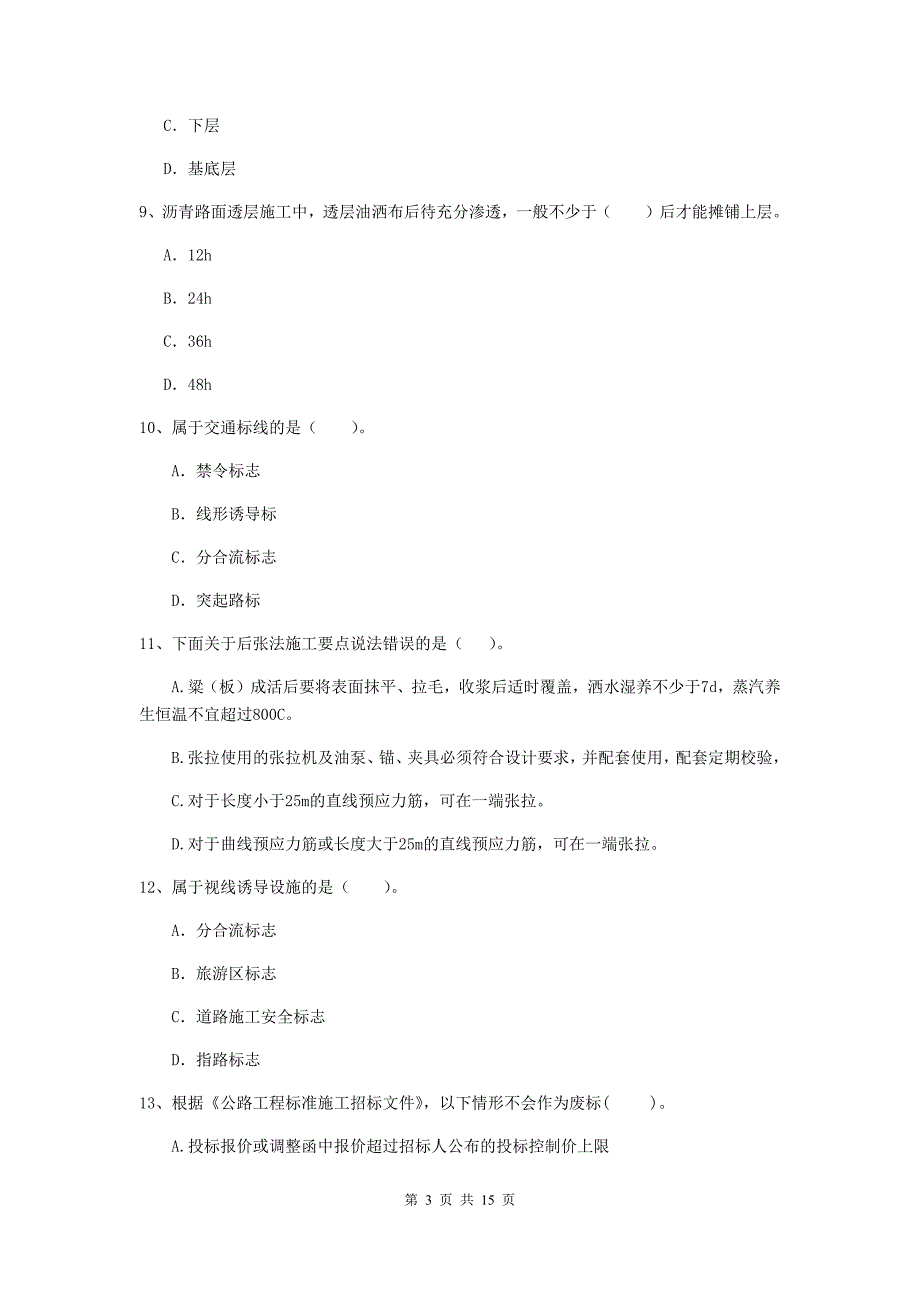 C. 下层

D. 基底层

9、沥青路面透层施工中，透层油洒布后待充分渗透，一般不少于（　　）后才能摊铺上层。

A. 12h

B. 24h

C. 36h

D. 48h

10、属于交通标线的是（　　）。

A. 禁令标志

B. 线形诱导标

C. 分合流标志

D. 突起路标

11、下面关于后张法施工要点说法错误的是（　）。

A.梁（板）成活后要将表面抹平、拉毛，收浆后适时覆盖，洒水湿养不少于7d，蒸汽养生恒温不宜超过800C。

B.张拉使用的张拉机及油泵、锚、夹具必须符合设计要求，并配套使用，配套定期校验，

C.对于长度小于25m的直线预应力筋，可在一端张拉。

D.对于曲线预应力筋或长度大于25m的直线预应力筋，可在一端张拉。

12、属于视线诱导设施的是（　　）。

A. 分合流标志

B. 旅游区标志

C. 道路施工安全标志

D. 指路标志

13、根据《公路工程标准施工招标文件》，以下情形不会作为废标(　　)。

A.投标报价或调整函中报价超过招标人公布的投标控制价上限

第 3 页 共 15 页